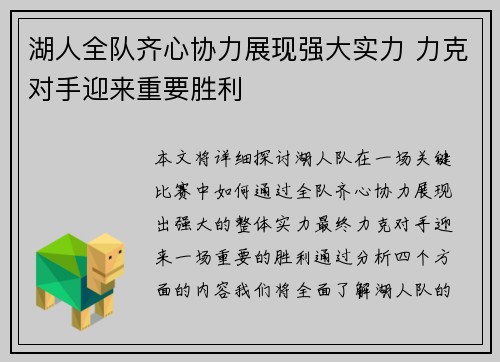 湖人全队齐心协力展现强大实力 力克对手迎来重要胜利

本文将详细探讨湖人队在一场关键比赛中如何通过全队齐心协力展现出强大的整体实力最终力克对手迎来一场重要的胜利通过分析四个方面的内容我们将全面了解湖人队的